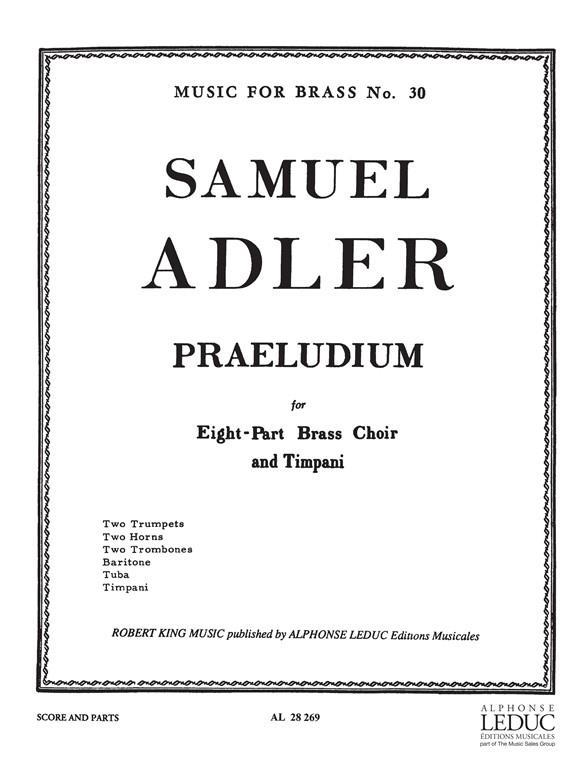 MUSIC FOR BRASS No. 30

SAMUEL
ADLER

PRAELUDIUM

for

Eight-Part Brass Choir
and Timpani

Two Trumpets
Two Horns
Two Trombones
Baritone
Tuba
Timpani

ROBERT KING MUSIC published by ALPHONSE LEDUC Editions Musicales

SCORE AND PARTS

AL 28 269

ALPHONSE
LEDUC
ÉDITIONS MUSICALES
part of The Music Sales Group